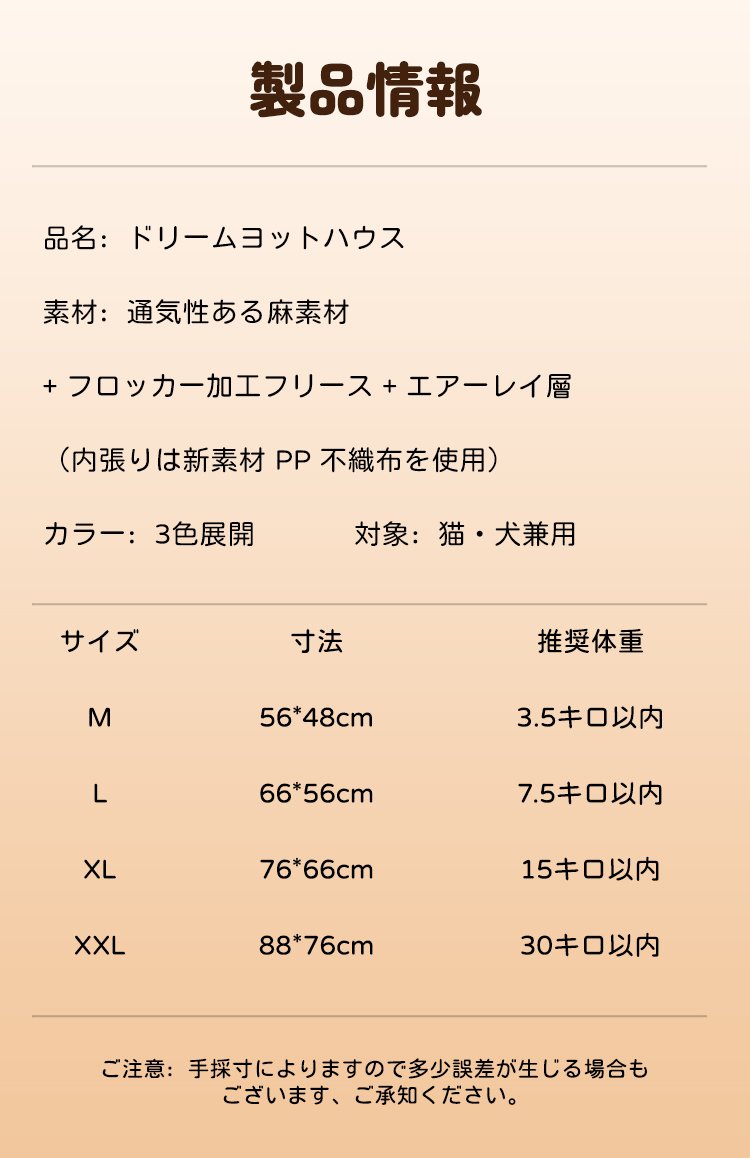 製品情報

品名：ドリームヨットハウス

素材：通気性ある麻素材

+ フロッカー加工フリース + エアーレイ層

（内張りは新素材 PP 不織布を使用）

カラー：3色展開　　　対象：猫・犬兼用

| サイズ | 寸法 | 推奨体重 |
|---|---|---|
| M | 56*48cm | 3.5キロ以内 |
| L | 66*56cm | 7.5キロ以内 |
| XL | 76*66cm | 15キロ以内 |
| XXL | 88*76cm | 30キロ以内 |

ご注意：手採寸によりますので多少誤差が生じる場合もございます、ご承知ください。